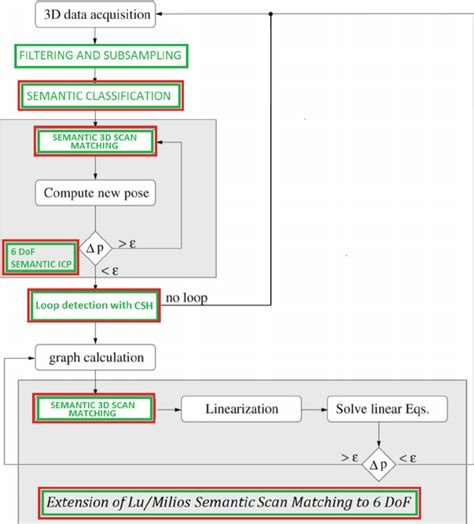 3D data acquisition

FILTERING AND SUBSAMPLING

SEMANTIC CLASSIFICATION

SEMANTIC 3D SCAN MATCHING

Compute new pose

6 DoF SEMANTIC ICP

$\Delta p$

$> \varepsilon$

$< \varepsilon$

Loop detection with CSH

no loop

graph calculation

SEMANTIC 3D SCAN MATCHING

Linearization

Solve linear Eqs.

$> \varepsilon$

$\Delta p$

$< \varepsilon$

Extension of Lu/Milios Semantic Scan Matching to 6 DoF